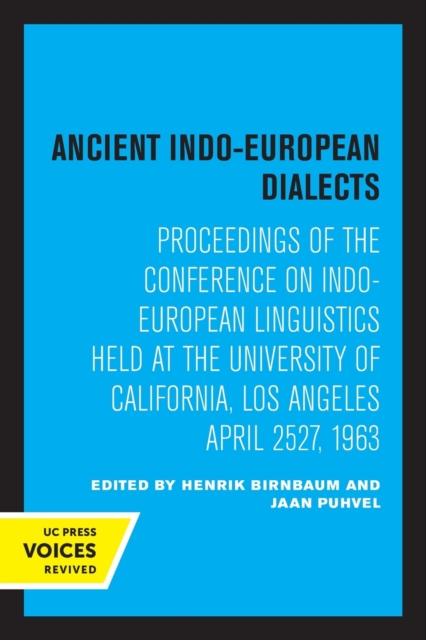 ANCIENT INDO-EUROPEAN DIALECTS

PROCEEDINGS OF THE CONFERENCE ON INDO-EUROPEAN LINGUISTICS HELD AT THE UNIVERSITY OF CALIFORNIA, LOS ANGELES APRIL 2527, 1963

EDITED BY HENRIK BIRNBAUM AND JAAN PUHVEL

UC PRESS
VOICES
REVIVED